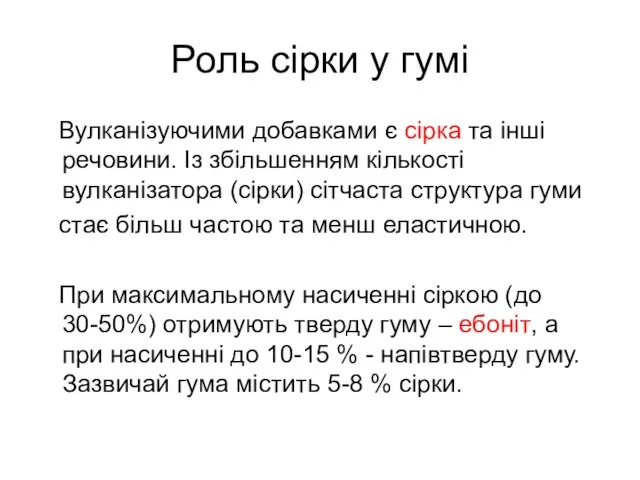 Роль сірки у гумі

Вулканізуючими добавками є сірка та інші речовини. Із збільшенням кількості вулканізатора (сірки) сітчаста структура гуми стає більш частою та менш еластичною.

При максимальному насиченні сіркою (до 30-50%) отримують тверду гуму – ебоніт, а при насиченні до 10-15 % - напівтверду гуму. Зазвичай гума містить 5-8 % сірки.